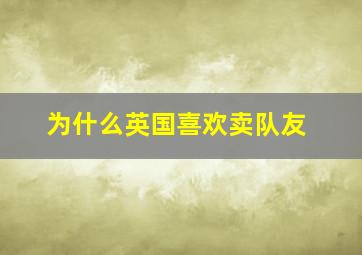 为什么英国喜欢卖队友